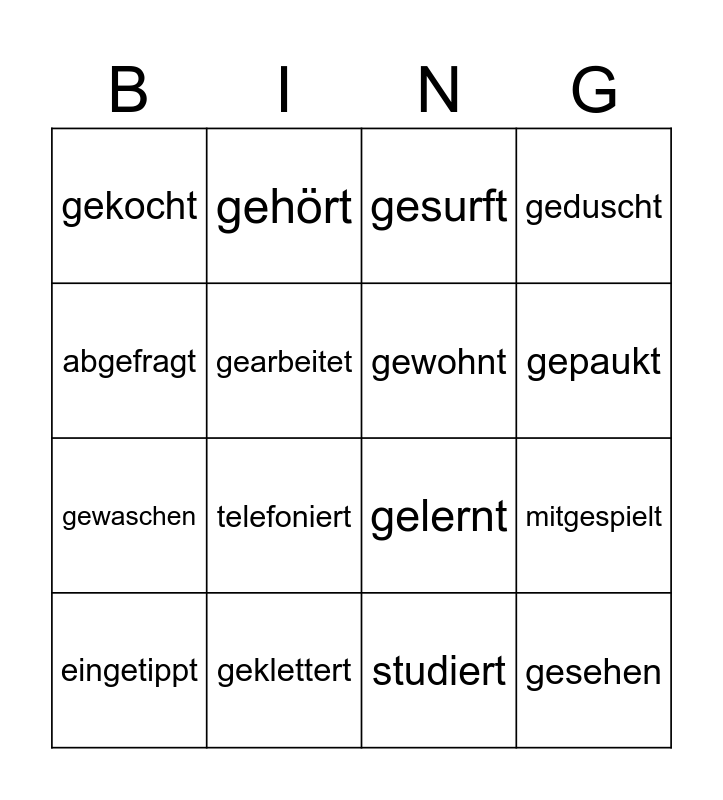 | B | I | N | G |
|---|---|---|---|
| gekocht | gehört | gesurft | geduscht |
| abgefragt | gearbeitet | gewohnt | gepaukt |
| gewaschen | telefoniert | gelernt | mitgespielt |
| eingetippt | geklettert | studiert | gesehen |